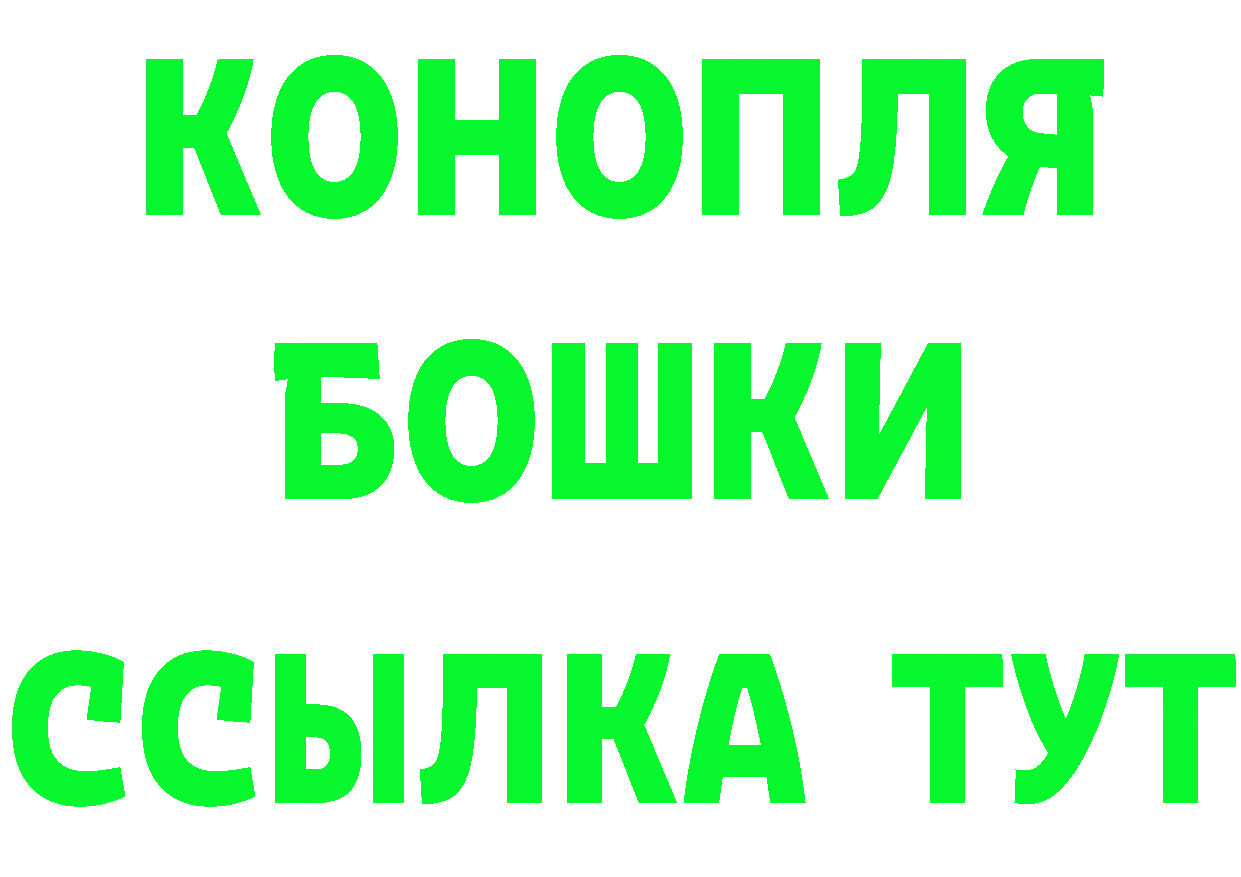 КОНОПЛЯ
БОШКИ
ССЫЛКА ТУТ